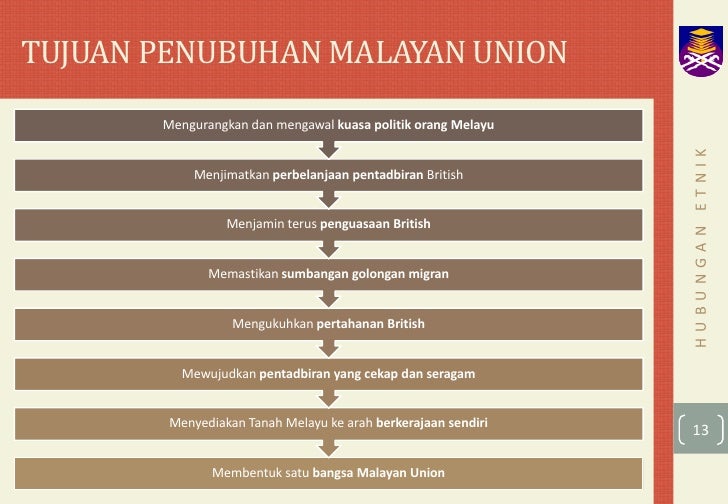 TUJUAN PENUBUHAN MALAYAN UNION

Mengurangkan dan mengawal kuasa politik orang Melayu

Menjimatkan perbelanjaan pentadbiran British

Menjamin terus penguasaan British

Memastikan sumbangan golongan migran

Mengukuhkan pertahanan British

Mewujudkan pentadbiran yang cekap dan seragam

Menyediakan Tanah Melayu ke arah berkerajaan sendiri

Membentuk satu bangsa Malayan Union

HUBUNGAN ETNIK

13